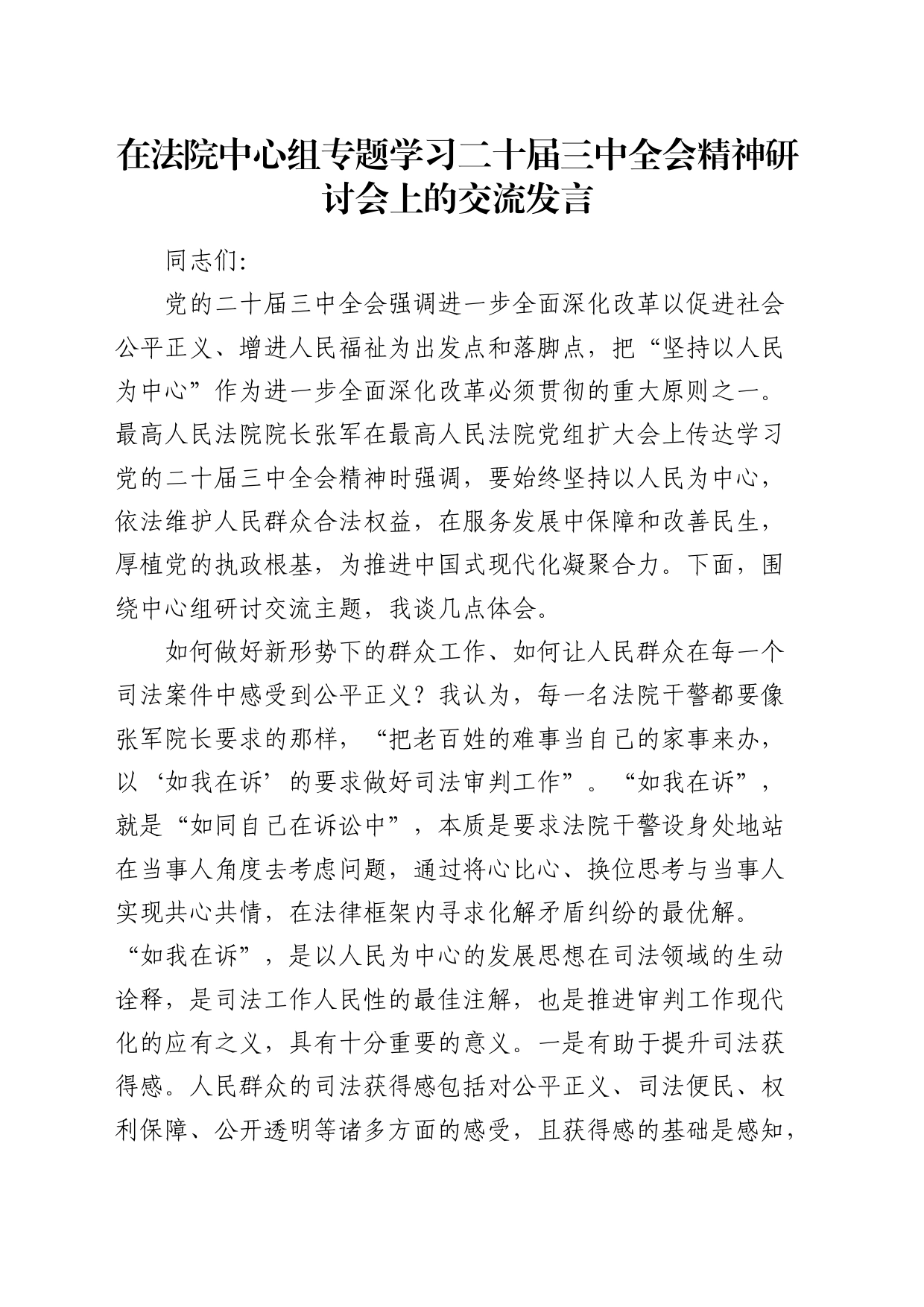 在法院中心组专题学习二十届三中全会精神研讨会上的交流发言

同志们:

党的二十届三中全会强调进一步全面深化改革以促进社会公平正义、增进人民福祉为出发点和落脚点，把“坚持以人民为中心”作为进一步全面深化改革必须贯彻的重大原则之一。最高人民法院院长张军在最高人民法院党组扩大会上传达学习党的二十届三中全会精神时强调，要始终坚持以人民为中心，依法维护人民群众合法权益，在服务发展中保障和改善民生，厚植党的执政根基，为推进中国式现代化凝聚合力。下面，围绕中心组研讨交流主题，我谈几点体会。

如何做好新形势下的群众工作、如何让人民群众在每一个司法案件中感受到公平正义？我认为，每一名法院干警都要像张军院长要求的那样，“把老百姓的难事当自己的家事来办，以‘如我在诉’的要求做好司法审判工作”。“如我在诉”，就是“如同自己在诉讼中”，本质是要求法院干警设身处地站在当事人角度去考虑问题，通过将心比心、换位思考与当事人实现共心共情，在法律框架内寻求化解矛盾纠纷的最优解。“如我在诉”，是以人民为中心的发展思想在司法领域的生动诠释，是司法工作人民性的最佳注解，也是推进审判工作现代化的应有之义，具有十分重要的意义。一是有助于提升司法获得感。人民群众的司法获得感包括对公平正义、司法便民、权利保障、公开透明等诸多方面的感受，且获得感的基础是感知，